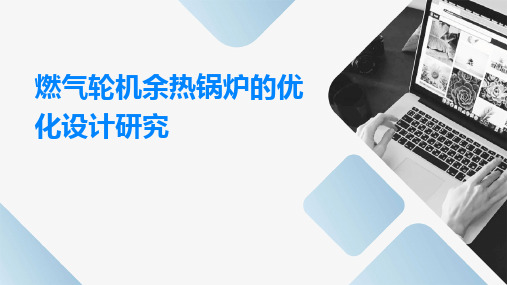 燃气轮机余热锅炉的优化设计研究